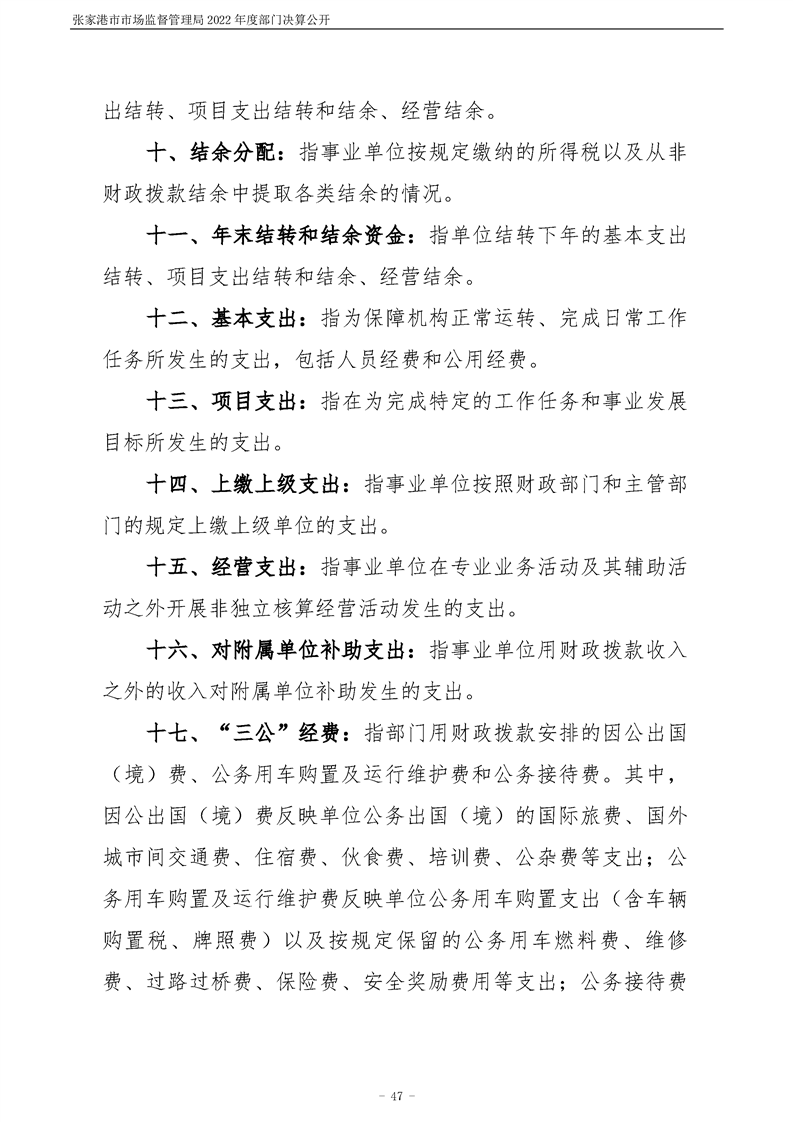 张家港市市场监督管理局 2022 年度部门决算公开

出结转、项目支出结转和结余、经营结余。

十、结余分配：指事业单位按规定缴纳的所得税以及从非财政拨款结余中提取各类结余的情况。

十一、年末结转和结余资金：指单位结转下年的基本支出结转、项目支出结转和结余、经营结余。

十二、基本支出：指为保障机构正常运转、完成日常工作任务所发生的支出，包括人员经费和公用经费。

十三、项目支出：指在为完成特定的工作任务和事业发展目标所发生的支出。

十四、上缴上级支出：指事业单位按照财政部门和主管部门的规定上缴上级单位的支出。

十五、经营支出：指事业单位在专业业务活动及其辅助活动之外开展非独立核算经营活动发生的支出。

十六、对附属单位补助支出：指事业单位用财政拨款收入之外的收入对附属单位补助发生的支出。

十七、“三公”经费：指部门用财政拨款安排的因公出国（境）费、公务用车购置及运行维护费和公务接待费。其中，因公出国（境）费反映单位公务出国（境）的国际旅费、国外城市间交通费、住宿费、伙食费、培训费、公杂费等支出；公务用车购置及运行维护费反映单位公务用车购置支出（含车辆购置税、牌照费）以及按规定保留的公务用车燃料费、维修费、过路过桥费、保险费、安全奖励费用等支出；公务接待费

- 47 -